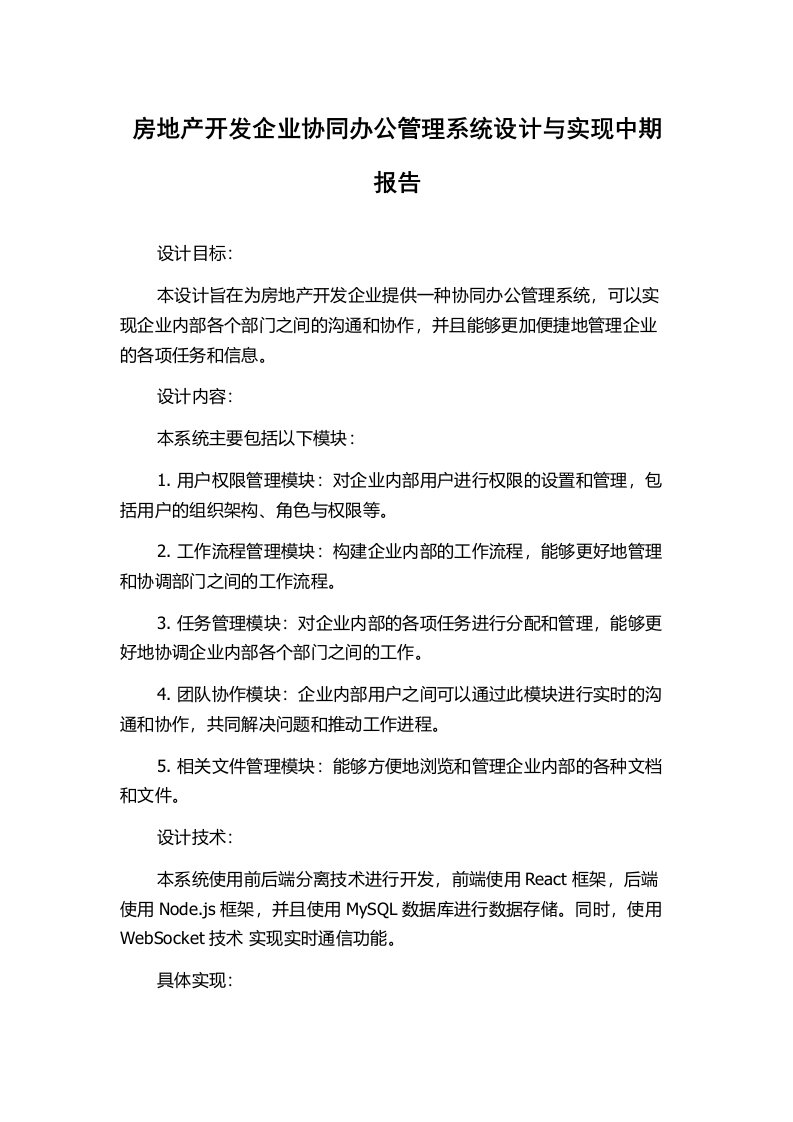 房地产开发企业协同办公管理系统设计与实现中期报告

设计目标:

本设计旨在为房地产开发企业提供一种协同办公管理系统，可以实现企业内部各个部门之间的沟通和协作，并且能够更加便捷地管理企业的各项任务和信息。

设计内容:

本系统主要包括以下模块：

1. 用户权限管理模块：对企业内部用户进行权限的设置和管理，包括用户的组织架构、角色与权限等。

2. 工作流程管理模块：构建企业内部的工作流程，能够更好地管理和协调部门之间的工作流程。

3. 任务管理模块：对企业内部的各项任务进行分配和管理，能够更好地协调企业内部各个部门之间的工作。

4. 团队协作模块：企业内部用户之间可以通过此模块进行实时的沟通和协作，共同解决问题和推动工作进程。

5. 相关文件管理模块：能够方便地浏览和管理企业内部的各种文档和文件。

设计技术:

本系统使用前后端分离技术进行开发，前端使用 React 框架，后端使用 Node.js 框架，并且使用 MySQL 数据库进行数据存储。同时，使用 WebSocket 技术 实现实时通信功能。

具体实现: